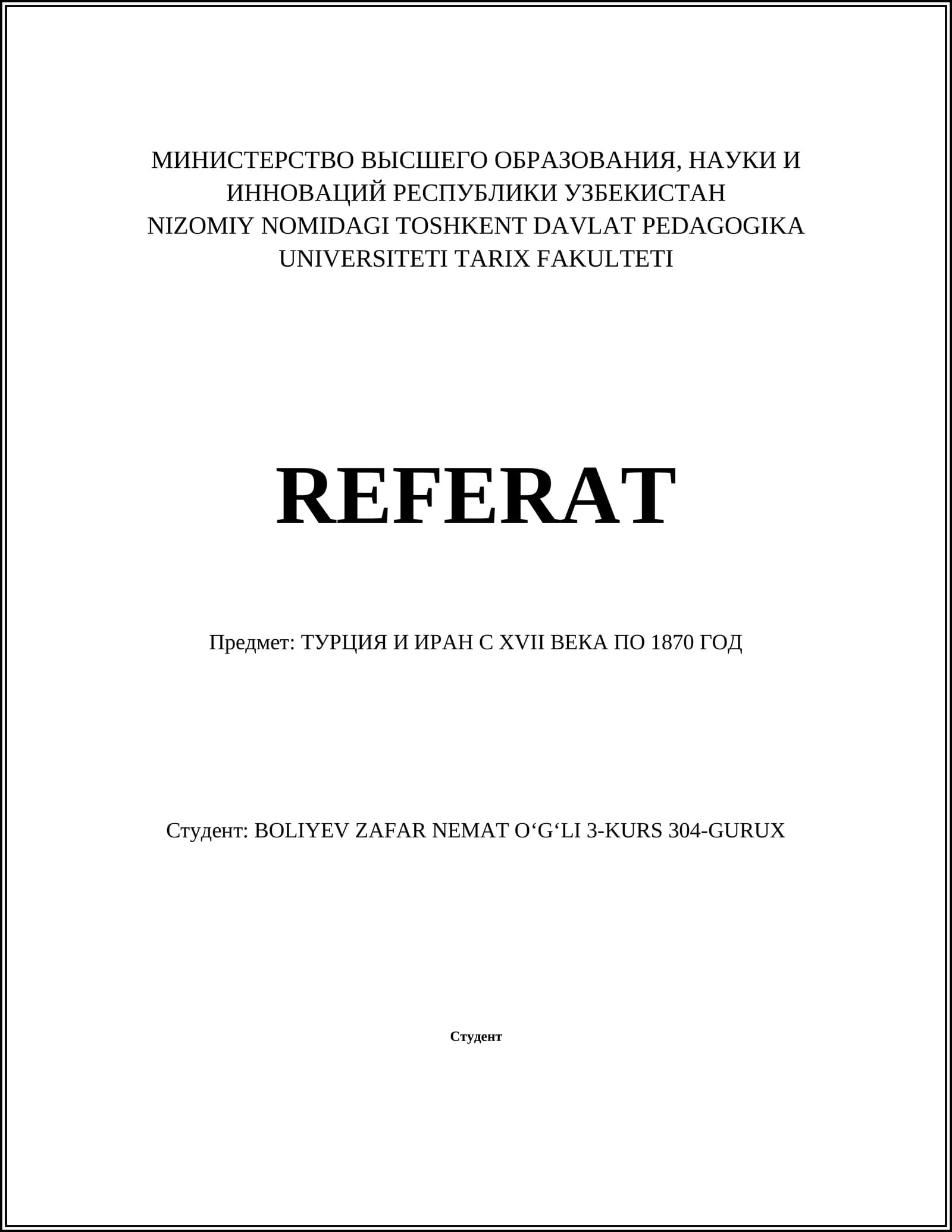 МИНИСТЕРСТВО ВЫСШЕГО ОБРАЗОВАНИЯ, НАУКИ И ИННОВАЦИЙ РЕСПУБЛИКИ УЗБЕКИСТАН
NIZOMIY NOMIDAGI TOSHKENT DAVLAT PEDAGOGIKA UNIVERSITETI TARIX FAKULTETI

REFERAT

Предмет: ТУРЦИЯ И ИРАН С XVII ВЕКА ПО 1870 ГОД

Студент: BOLIYEV ZAFAR NEMAT O‘G‘LI 3-KURS 304-GURUX

Студент